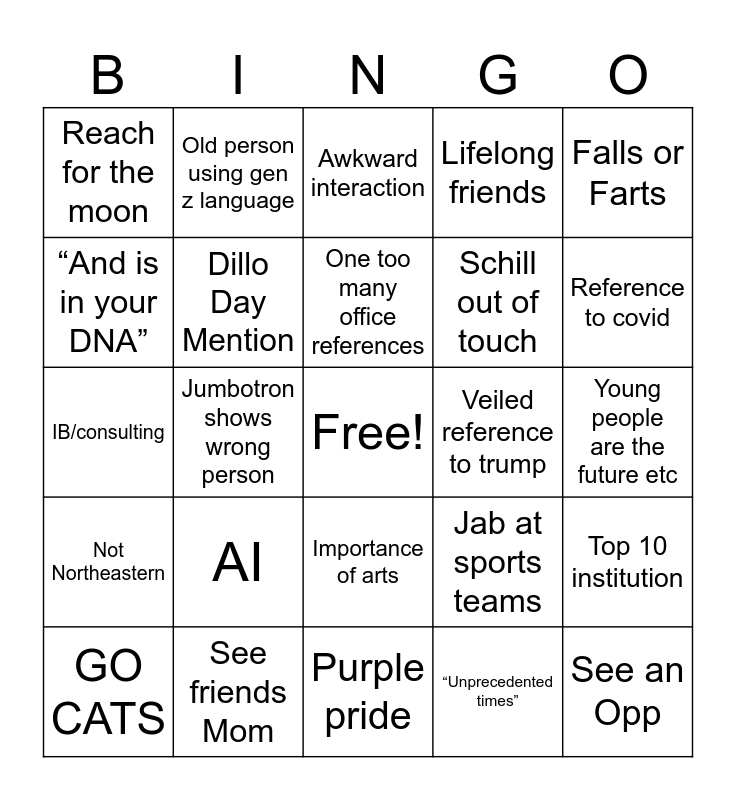 | B | I | N | G | O |
|---|---|---|---|---|
| Reach for the moon | Old person using gen z language | Awkward interaction | Lifelong friends | Falls or Farts |
| “And is in your DNA” | Dillo Day Mention | One too many office references | Schill out of touch | Reference to covid |
| IB/consulting | Jumbotron shows wrong person | Free! | Veiled reference to trump | Young people are the future etc |
| Not Northeastern | AI | Importance of arts | Jab at sports teams | Top 10 institution |
| GO CATS | See friends Mom | Purple pride | “Unprecedented times” | See an Opp |